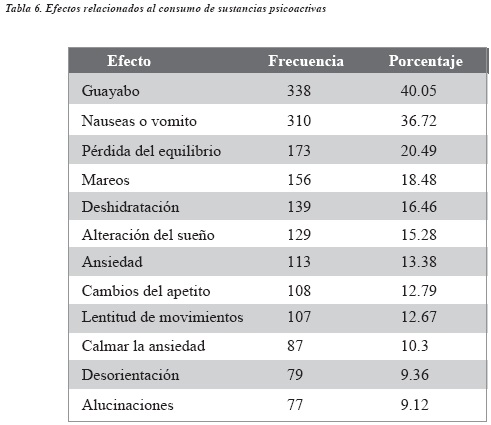 Tabla 6. Efectos relacionados al consumo de sustancias psicoactivas

| Efecto | Frecuencia | Porcentaje |
|---|---|---|
| Guayabo | 338 | 40.05 |
| Nauseas o vomito | 310 | 36.72 |
| Pérdida del equilibrio | 173 | 20.49 |
| Mareos | 156 | 18.48 |
| Deshidratación | 139 | 16.46 |
| Alteración del sueño | 129 | 15.28 |
| Ansiedad | 113 | 13.38 |
| Cambios del apetito | 108 | 12.79 |
| Lentitud de movimientos | 107 | 12.67 |
| Calmar la ansiedad | 87 | 10.3 |
| Desorientación | 79 | 9.36 |
| Alucinaciones | 77 | 9.12 |